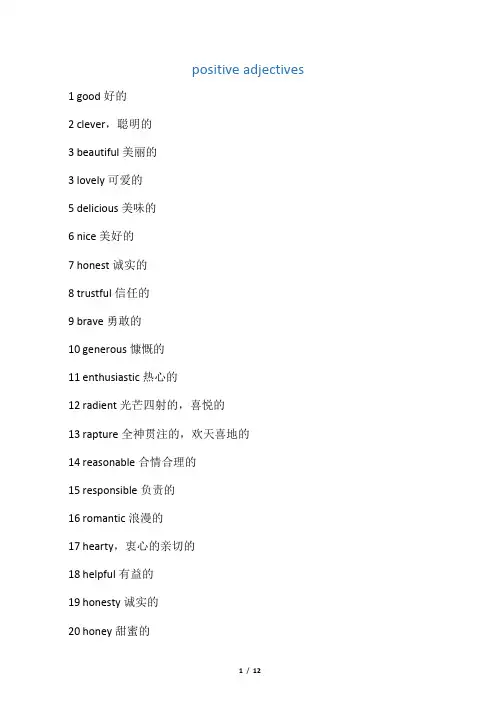 positive adjectives

1 good 好的

2 clever，聪明的

3 beautiful 美丽的

3 lovely 可爱的

5 delicious 美味的

6 nice 美好的

7 honest 诚实的

8 trustful 信任的

9 brave 勇敢的

10 generous 慷慨的

11 enthusiastic 热心的

12 radient 光芒四射的，喜悦的

13 rapture 全神贯注的，欢天喜地的

14 reasonable 合情合理的

15 responsible 负责的

16 romantic 浪漫的

17 hearty，衷心的亲切的

18 helpful 有益的

19 honesty 诚实的

20 honey 甜蜜的

1 / 12